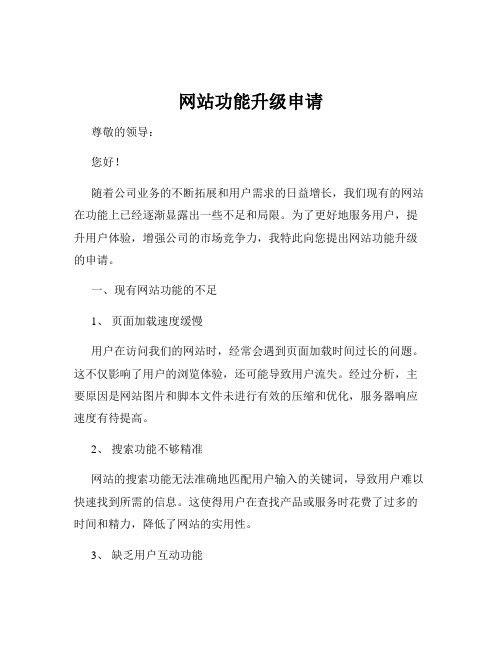 网站功能升级申请

尊敬的领导：

您好！

随着公司业务的不断拓展和用户需求的日益增长，我们现有的网站在功能上已经逐渐显露出一些不足和局限。为了更好地服务用户，提升用户体验，增强公司的市场竞争力，我特此向您提出网站功能升级的申请。

一、现有网站功能的不足

1、 页面加载速度缓慢

用户在访问我们的网站时，经常会遇到页面加载时间过长的问题。这不仅影响了用户的浏览体验，还可能导致用户流失。经过分析，主要原因是网站图片和脚本文件未进行有效的压缩和优化，服务器响应速度有待提高。

2、 搜索功能不够精准

网站的搜索功能无法准确地匹配用户输入的关键词，导致用户难以快速找到所需的信息。这使得用户在查找产品或服务时花费了过多的时间和精力，降低了网站的实用性。

3、 缺乏用户互动功能